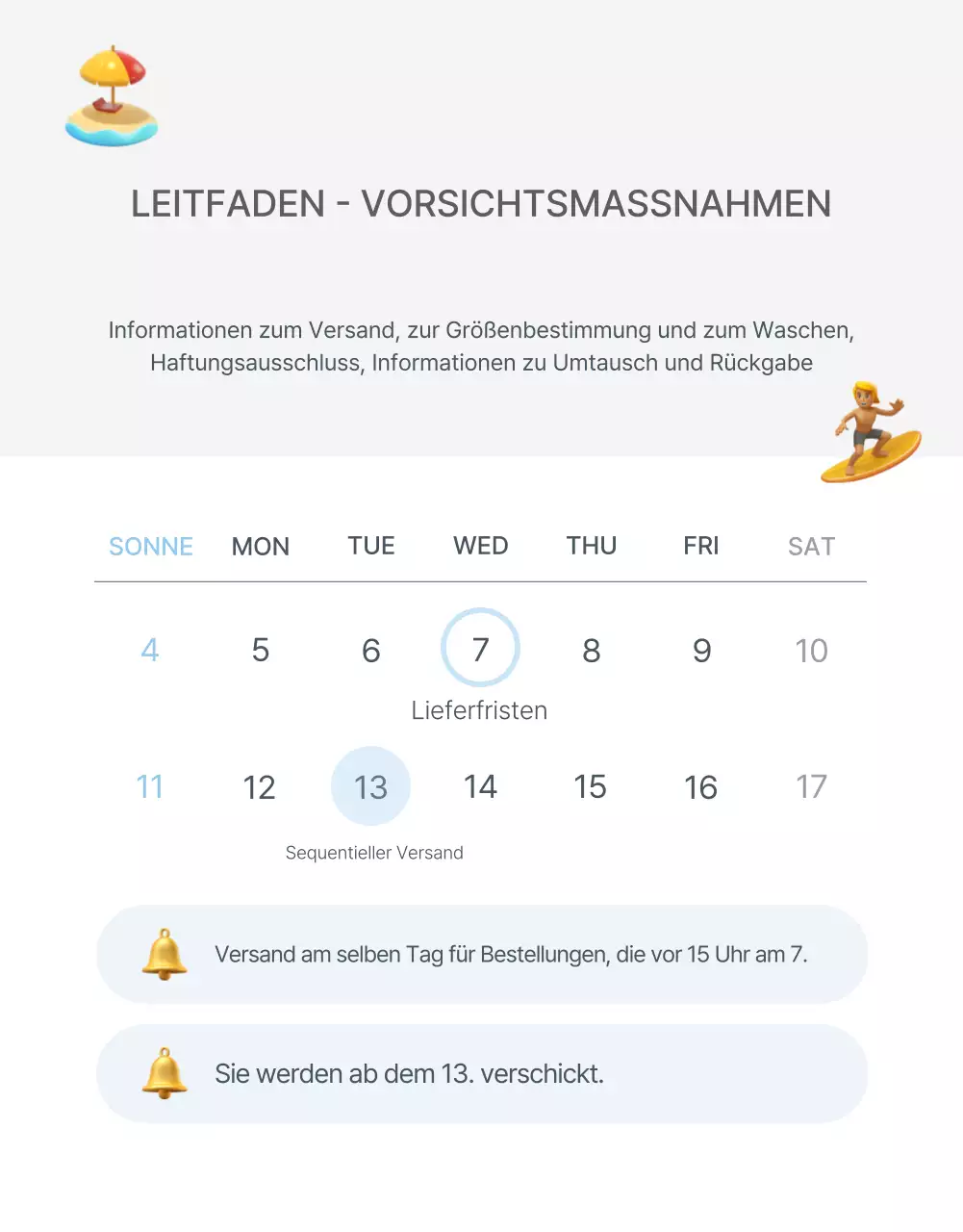 LEITFADEN - VORSICHTSMASSNAHMEN

Informationen zum Versand, zur Größenbestimmung und zum Waschen, Haftungsausschluss, Informationen zu Umtausch und Rückgabe

| SONNE | MON | TUE | WED | THU | FRI | SAT |
|---|---|---|---|---|---|---|
| 4 | 5 | 6 | 7 | 8 | 9 | 10 |
| 11 | 12 | 13 | 14 | 15 | 16 | 17 |

Lieferfristen

Sequentieller Versand

Versand am selben Tag für Bestellungen, die vor 15 Uhr am 7.

Sie werden ab dem 13. verschickt.